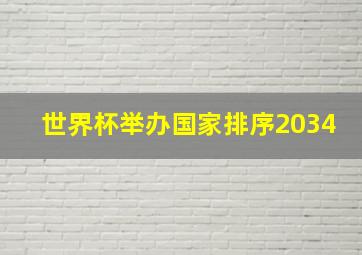 世界杯举办国家排序2034